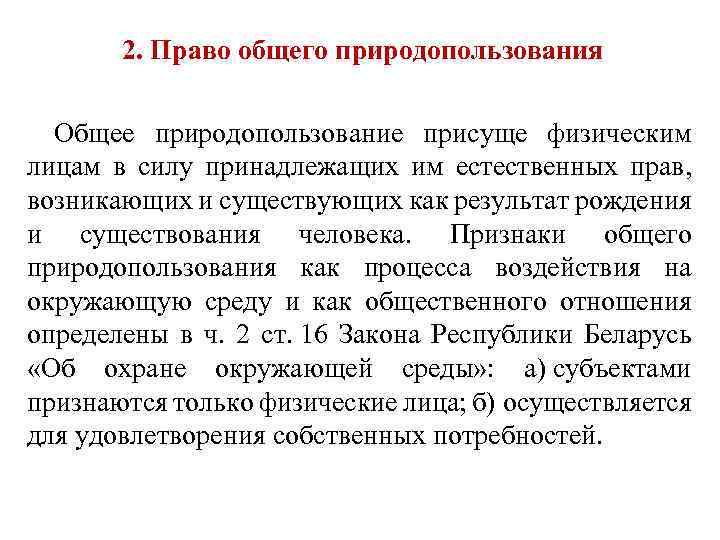 2. Право общего природопользования

Общее природопользование присуще физическим лицам в силу принадлежащих им естественных прав, возникающих и существующих как результат рождения и существования человека. Признаки общего природопользования как процесса воздействия на окружающую среду и как общественного отношения определены в ч. 2 ст. 16 Закона Республики Беларусь «Об охране окружающей среды»: а) субъектами признаются только физические лица; б) осуществляется для удовлетворения собственных потребностей.